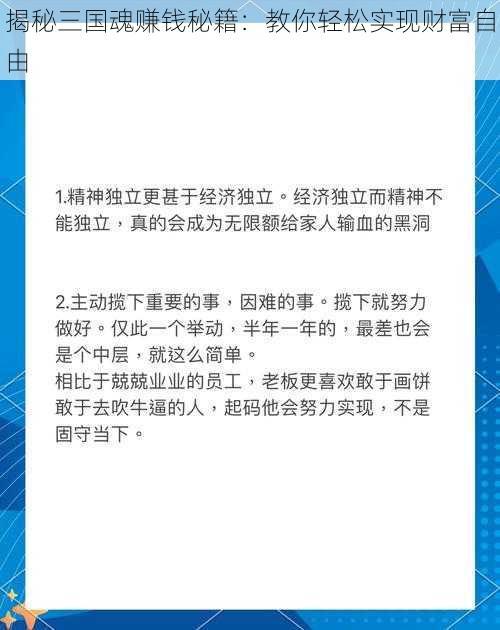 揭秘三国魂赚钱秘籍：教你轻松实现财富自由

1.精神独立更甚于经济独立。经济独立而精神不能独立，真的会成为无限额给家人输血的黑洞

2.主动揽下重要的事，因难的事。揽下就努力做好。仅此一个举动，半年一年的，最差也会是个中层，就这么简单。
相比于兢兢业业的员工，老板更喜欢敢于画饼敢于去吹牛逼的人，起码他会努力实现，不是固守当下。